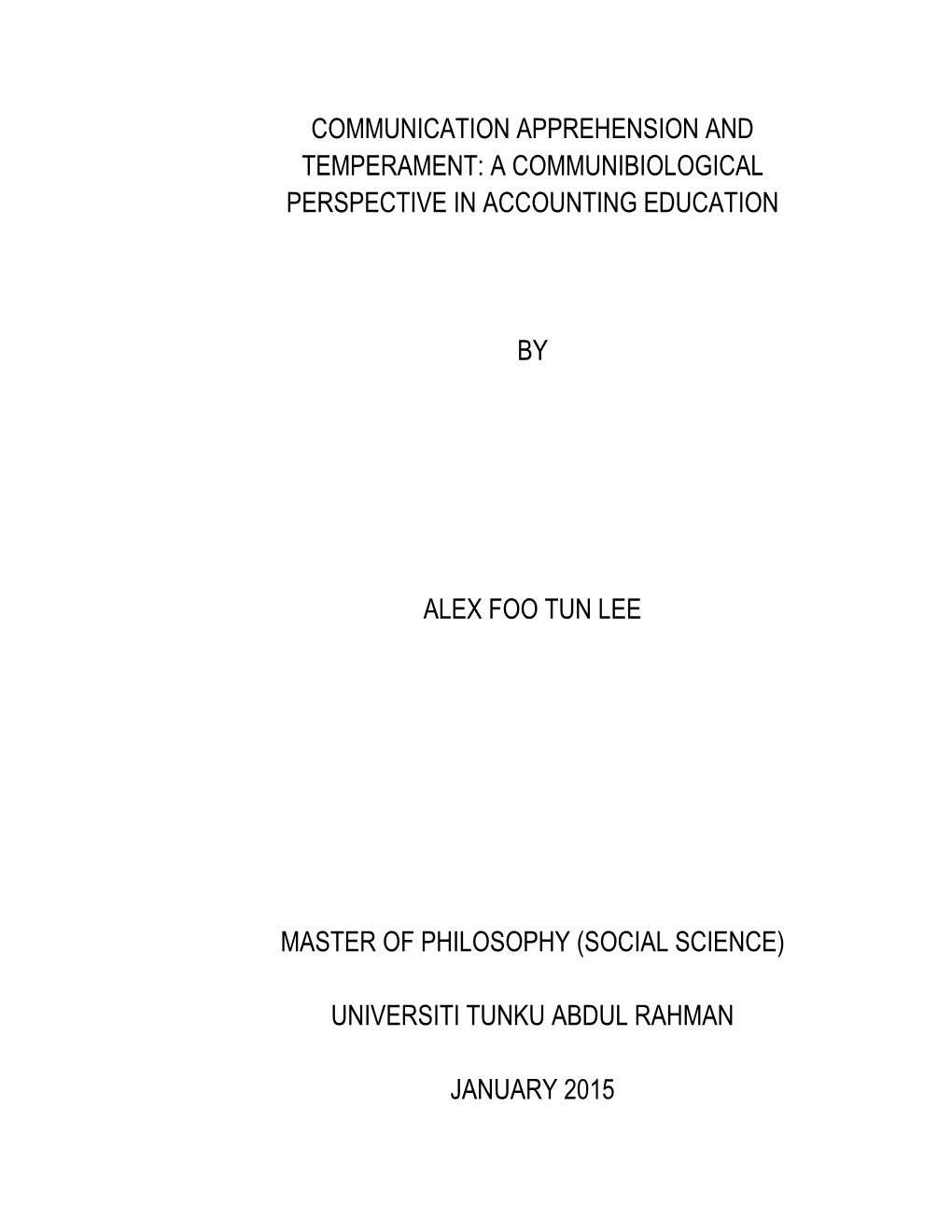 COMMUNICATION APPREHENSION AND TEMPERAMENT: A COMMUNIBIOLOGICAL PERSPECTIVE IN ACCOUNTING EDUCATION

BY

ALEX FOO TUN LEE

MASTER OF PHILOSOPHY (SOCIAL SCIENCE)

UNIVERSITI TUNKU ABDUL RAHMAN

JANUARY 2015